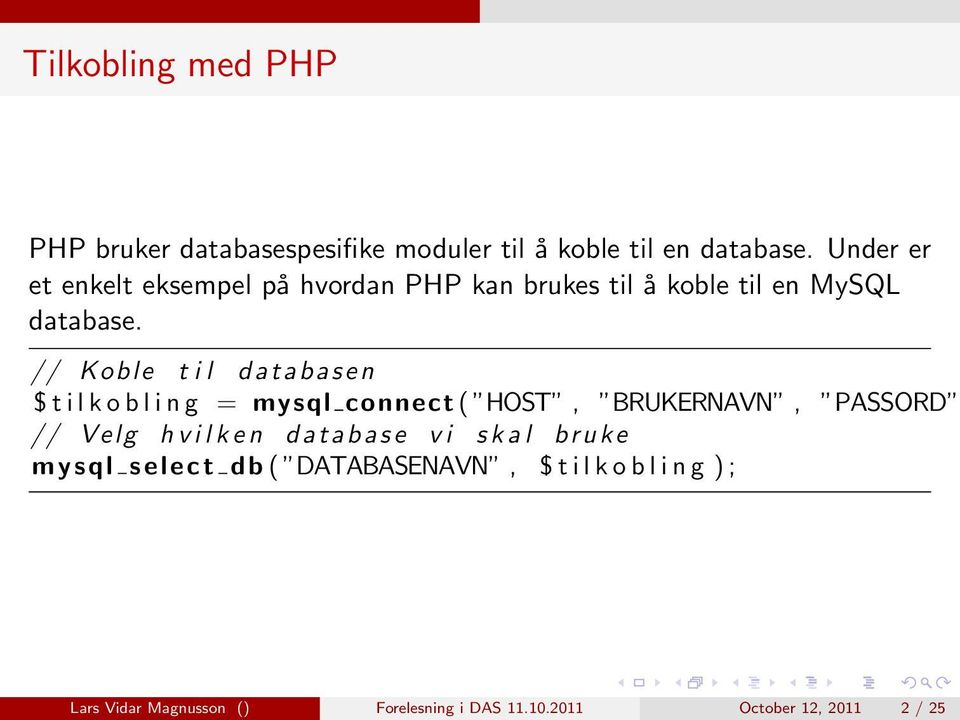 Tilkobling med PHP

PHP bruker databasespesifike moduler til å koble til en database. Under er et enkelt eksempel på hvordan PHP kan brukes til å koble til en MySQL database.

// Koble til databasen
$tilkobling = mysql_connect("HOST", "BRUKERNAVN", "PASSORD"
// Velg hvilken database vi skal bruke
mysql_select_db("DATABASENAVN", $tilkobling);

Lars Vidar Magnusson () Forelesning i DAS 11.10.2011 October 12, 2011 2 / 25